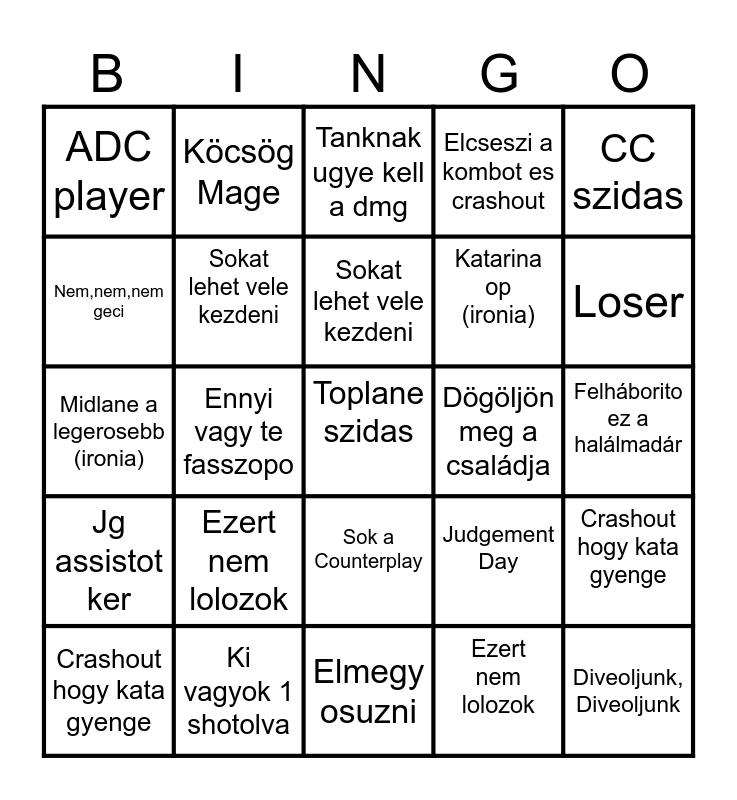 | B | I | N | G | O |
|---|---|---|---|---|
| ADC player | Köcsög Mage | Tanknak ugye kell a dmg | Elcseszi a kombot es crashout | CC szidas |
| Nem,nem,nem geci | Sokat lehet vele kezdeni | Sokat lehet vele kezdeni | Katarina op (ironia) | Loser |
| Midlane a legerosebb (ironia) | Ennyi vagy te fasszopo | Toplane szidas | Dögöljön meg a családja | Felháborito ez a halálmadár |
| Jg assistot ker | Ezert nem lolozok | Sok a Counterplay | Judgement Day | Crashout hogy kata gyenge |
| Crashout hogy kata gyenge | Ki vagyok 1 shotolva | Elmegy osuzni | Ezert nem lolozok | Diveoljunk, Diveoljunk |